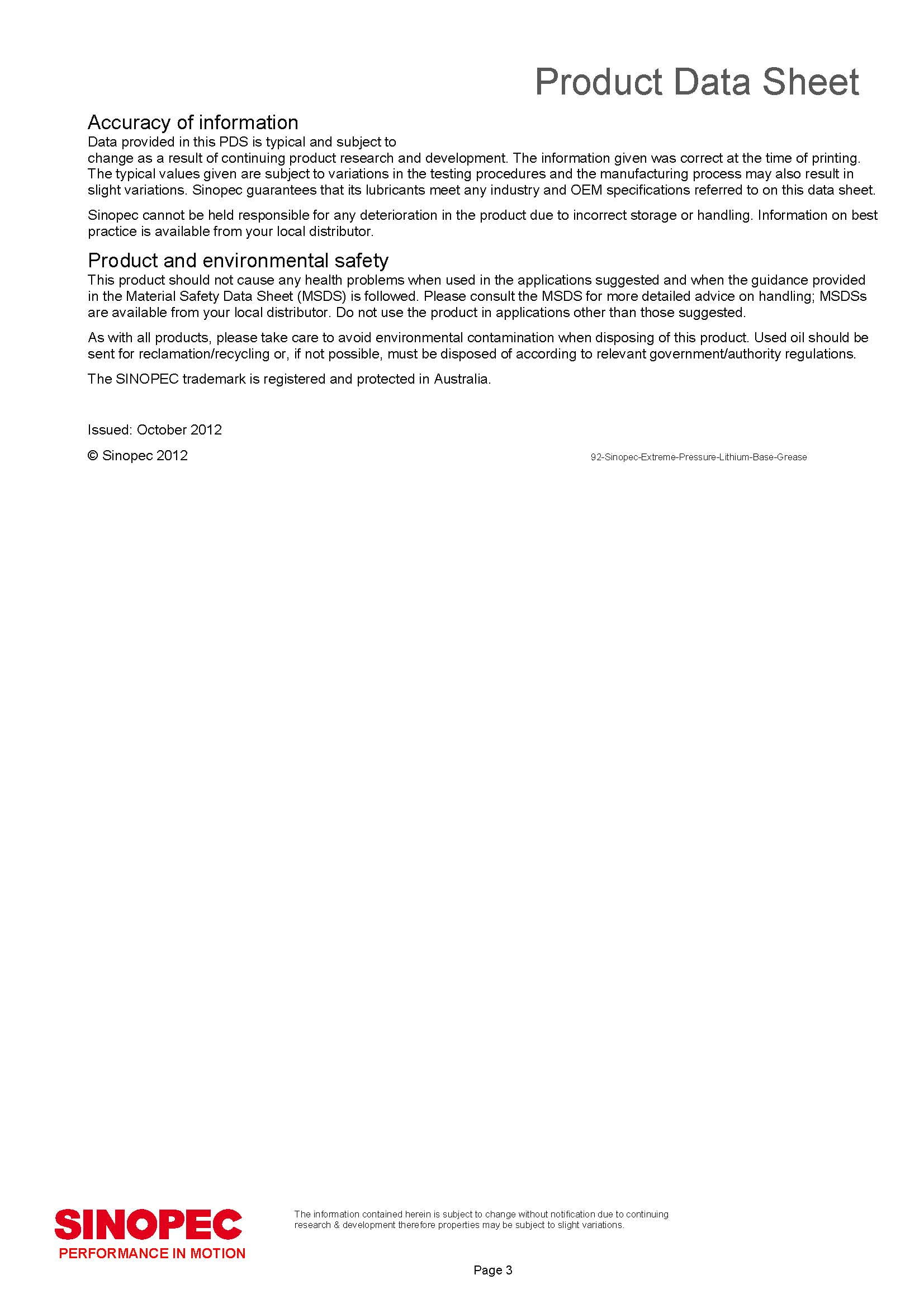 Product Data Sheet

Accuracy of information
Data provided in this PDS is typical and subject to change as a result of continuing product research and development. The information given was correct at the time of printing. The typical values given are subject to variations in the testing procedures and the manufacturing process may also result in slight variations. Sinopec guarantees that its lubricants meet any industry and OEM specifications referred to on this data sheet.

Sinopec cannot be held responsible for any deterioration in the product due to incorrect storage or handling. Information on best practice is available from your local distributor.

Product and environmental safety
This product should not cause any health problems when used in the applications suggested and when the guidance provided in the Material Safety Data Sheet (MSDS) is followed. Please consult the MSDS for more detailed advice on handling; MSDSs are available from your local distributor. Do not use the product in applications other than those suggested.

As with all products, please take care to avoid environmental contamination when disposing of this product. Used oil should be sent for reclamation/recycling or, if not possible, must be disposed of according to relevant government/authority regulations.

The SINOPEC trademark is registered and protected in Australia.

Issued: October 2012

© Sinopec 2012

92-Sinopec-Extreme-Pressure-Lithium-Base-Grease

SINOPEC
PERFORMANCE IN MOTION

The information contained herein is subject to change without notification due to continuing research & development therefore properties may be subject to slight variations.

Page 3